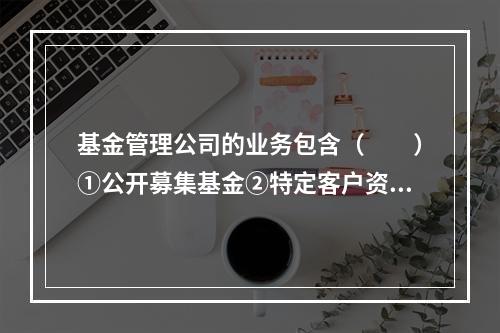 基金管理公司的业务包含（　　）①公开募集基金②特定客户资...